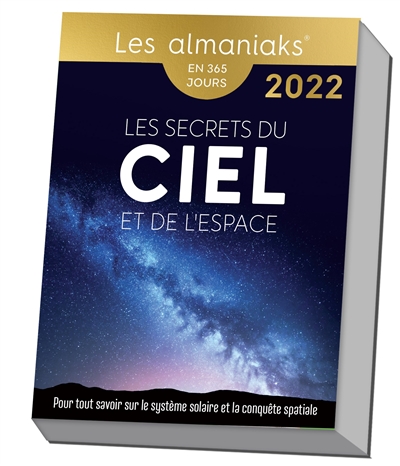 Les almaniaks®

EN 365 JOURS

2022

LES SECRETS DU
CIEL
ET DE L'ESPACE

Pour tout savoir sur le système solaire et la conquête spatiale